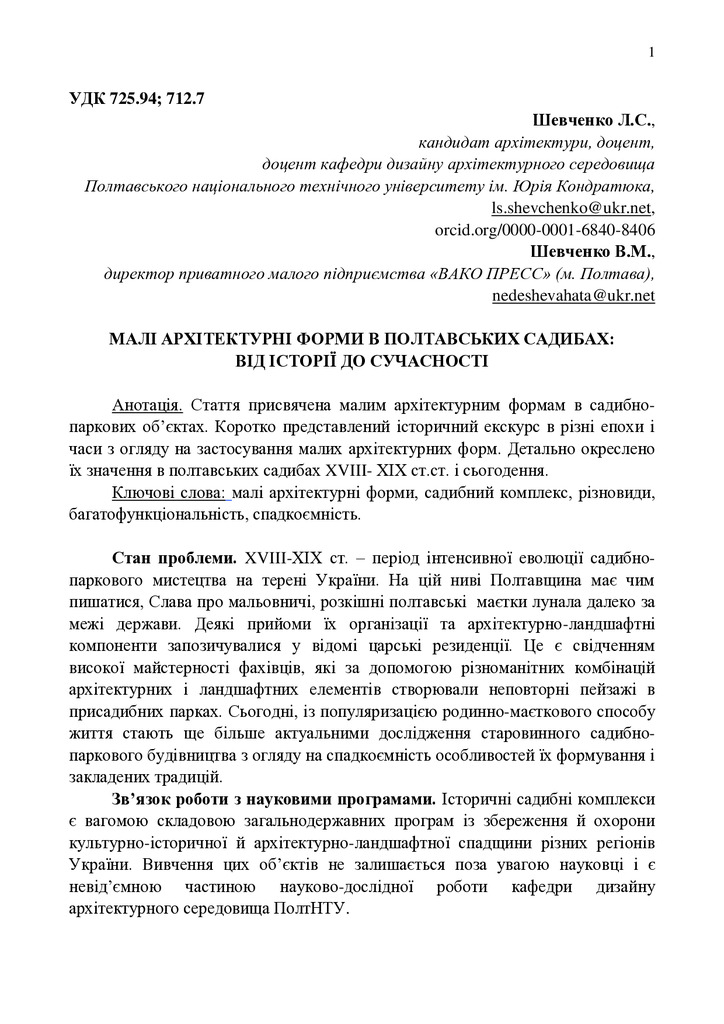 1

УДК 725.94; 712.7

Шевченко Л.С.,
кандидат архітектури, доцент,
доцент кафедри дизайну архітектурного середовища
Полтавського національного технічного університету ім. Юрія Кондратюка,
ls.shevchenko@ukr.net,
orcid.org/0000-0001-6840-8406
Шевченко В.М.,
директор приватного малого підприємства «ВАКО ПРЕСС» (м. Полтава),
nedeshevahata@ukr.net

МАЛІ АРХІТЕКТУРНІ ФОРМИ В ПОЛТАВСЬКИХ САДИБАХ: ВІД ІСТОРІЇ ДО СУЧАСНОСТІ

Анотація. Стаття присвячена малим архітектурним формам в садибно-паркових об'єктах. Коротко представлений історичний екскурс в різні епохи і часи з огляду на застосування малих архітектурних форм. Детально окреслено їх значення в полтавських садибах XVIII- XIX ст.ст. і сьогодення.

Ключові слова: малі архітектурні форми, садибний комплекс, різновиди, багатофункціональність, спадкоємність.

Стан проблеми. XVIII-XIX ст. – період інтенсивної еволюції садибно-паркового мистецтва на терені України. На цій ниві Полтавщина має чим пишатися, Слава про мальовничі, розкішні полтавські маєтки лунала далеко за межі держави. Деякі прийоми їх організації та архітектурно-ландшафтні компоненти запозичувалися у відомі царські резиденції. Це є свідченням високої майстерності фахівців, які за допомогою різноманітних комбінацій архітектурних і ландшафтних елементів створювали неповторні пейзажі в присадибних парках. Сьогодні, із популяризацією родинно-маєткового способу життя стають ще більше актуальними дослідження старовинного садибно-паркового будівництва з огляду на спадкоємність особливостей їх формування і закладених традицій.

Зв'язок роботи з науковими програмами. Історичні садибні комплекси є вагомою складовою загальнодержавних програм із збереження й охорони культурно-історичної й архітектурно-ландшафтної спадщини різних регіонів України. Вивчення цих об'єктів не залишається поза увагою науковці і є невід'ємною частиною науково-дослідної роботи кафедри дизайну архітектурного середовища ПолтНТУ.